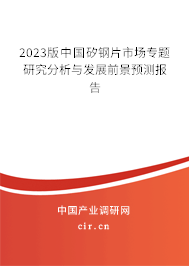 2023版中国矽钢片市场专题研究分析与发展前景预测报告

中国产业调研网

cir.cn